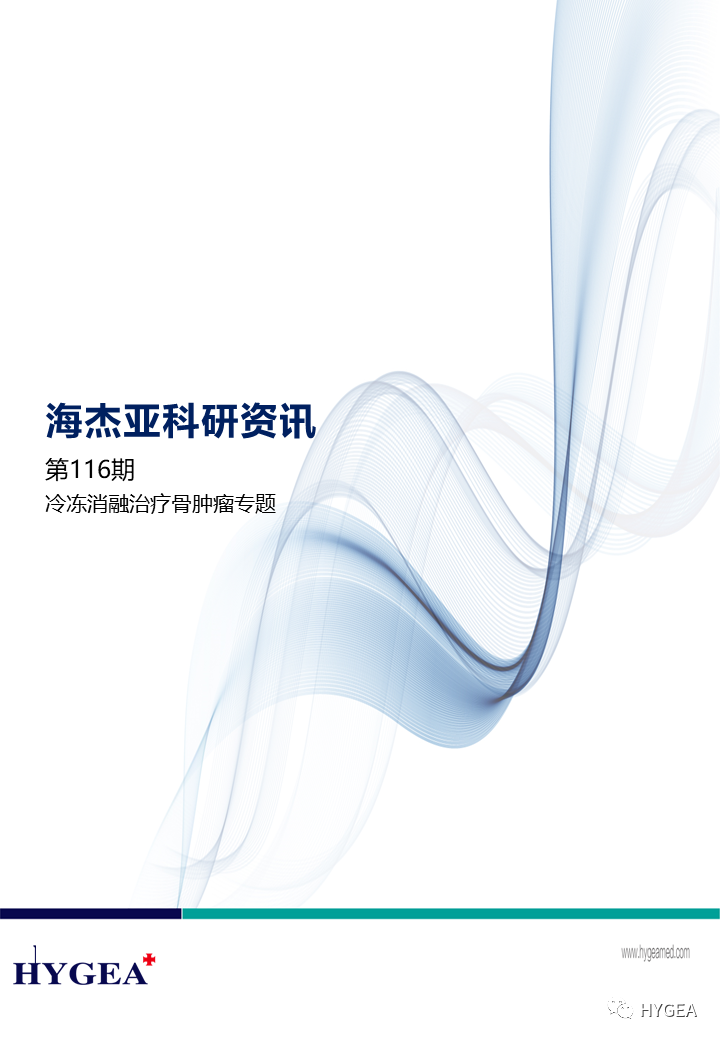 海杰亚科研资讯

第116期

冷冻消融治疗骨肿瘤专题

HYGEA

www.hygeamed.com

HYGEA